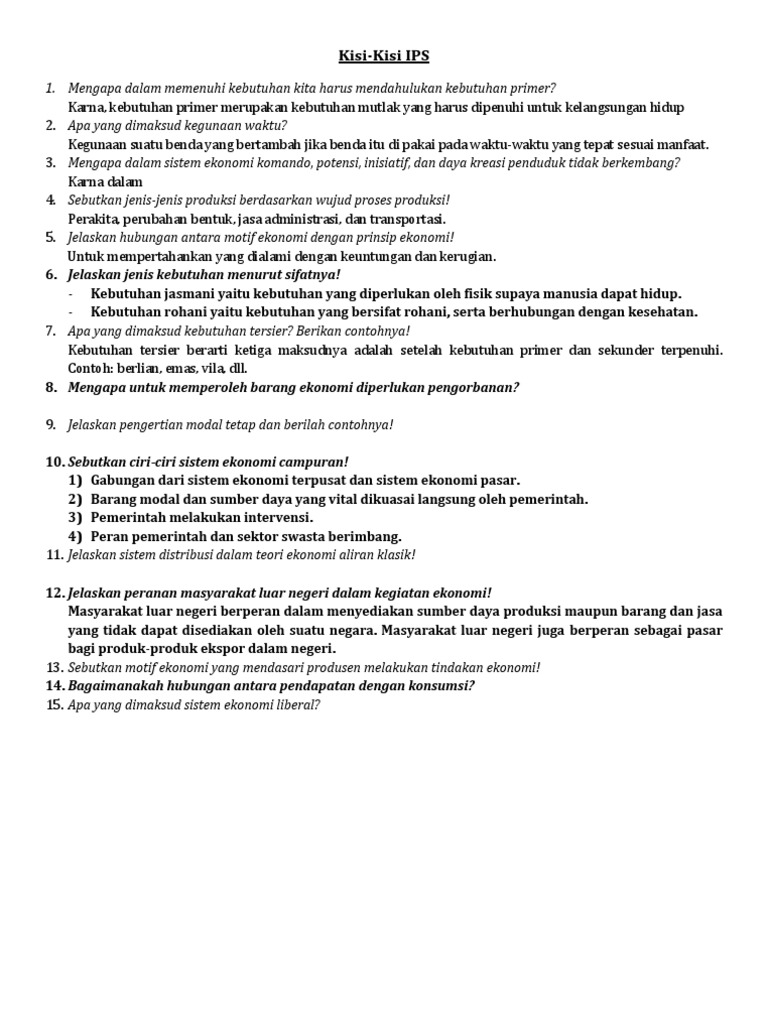 Kisi-Kisi IPS

1. Mengapa dalam memenuhi kebutuhan kita harus mendahulukan kebutuhan primer?
Karna, kebutuhan primer merupakan kebutuhan mutlak yang harus dipenuhi untuk kelangsungan hidup

2. Apa yang dimaksud kegunaan waktu?
Kegunaan suatu benda yang bertambah jika benda itu di pakai pada waktu-waktu yang tepat sesuai manfaat.

3. Mengapa dalam sistem ekonomi komando, potensi, inisiatif, dan daya kreasi penduduk tidak berkembang?
Karna dalam

4. Sebutkan jenis-jenis produksi berdasarkan wujud proses produksi!
Perakita, perubahan bentuk, jasa administrasi, dan transportasi.

5. Jelaskan hubungan antara motif ekonomi dengan prinsip ekonomi!
Untuk mempertahankan yang dialami dengan keuntungan dan kerugian.

6. Jelaskan jenis kebutuhan menurut sifatnya!
- Kebutuhan jasmani yaitu kebutuhan yang diperlukan oleh fisik supaya manusia dapat hidup.
- Kebutuhan rohani yaitu kebutuhan yang bersifat rohani, serta berhubungan dengan kesehatan.

7. Apa yang dimaksud kebutuhan tersier? Berikan contohnya!
Kebutuhan tersier berarti ketiga maksudnya adalah setelah kebutuhan primer dan sekunder terpenuhi. Contoh: berlian, emas, vila, dll.

8. Mengapa untuk memperoleh barang ekonomi diperlukan pengorbanan?

9. Jelaskan pengertian modal tetap dan berilah contohnya!

10. Sebutkan ciri-ciri sistem ekonomi campuran!
1) Gabungan dari sistem ekonomi terpusat dan sistem ekonomi pasar.
2) Barang modal dan sumber daya yang vital dikuasai langsung oleh pemerintah.
3) Pemerintah melakukan intervensi.
4) Peran pemerintah dan sektor swasta berimbang.

11. Jelaskan sistem distribusi dalam teori ekonomi aliran klasik!

12. Jelaskan peranan masyarakat luar negeri dalam kegiatan ekonomi!
Masyarakat luar negeri berperan dalam menyediakan sumber daya produksi maupun barang dan jasa yang tidak dapat disediakan oleh suatu negara. Masyarakat luar negeri juga berperan sebagai pasar bagi produk-produk ekspor dalam negeri.

13. Sebutkan motif ekonomi yang mendasari produsen melakukan tindakan ekonomi!

14. Bagaimanakah hubungan antara pendapatan dengan konsumsi?

15. Apa yang dimaksud sistem ekonomi liberal?